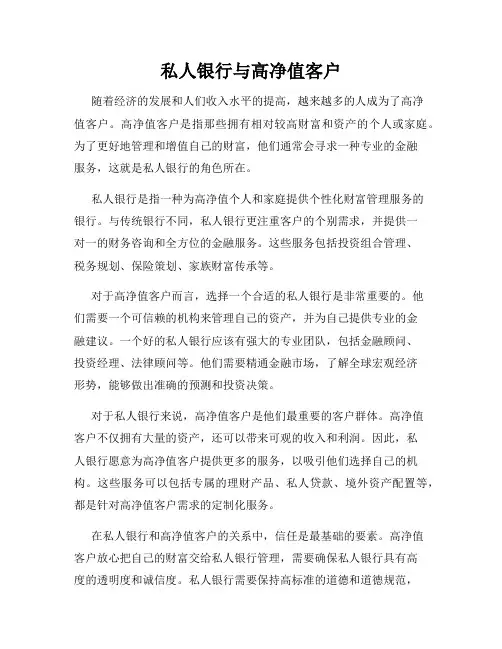 私人银行与高净值客户

随着经济的发展和人们收入水平的提高，越来越多的人成为了高净值客户。高净值客户是指那些拥有相对较高财富和资产的个人或家庭。为了更好地管理和增值自己的财富，他们通常会寻求一种专业的金融服务，这就是私人银行的角色所在。

私人银行是指一种为高净值个人和家庭提供个性化财富管理服务的银行。与传统银行不同，私人银行更注重客户的个别需求，并提供一对一的财务咨询和全方位的金融服务。这些服务包括投资组合管理、税务规划、保险策划、家族财富传承等。

对于高净值客户而言，选择一个合适的私人银行是非常重要的。他们需要一个可信赖的机构来管理自己的资产，并为自己提供专业的金融建议。一个好的私人银行应该有强大的专业团队，包括金融顾问、投资经理、法律顾问等。他们需要精通金融市场，了解全球宏观经济形势，能够做出准确的预测和投资决策。

对于私人银行来说，高净值客户是他们最重要的客户群体。高净值客户不仅拥有大量的资产，还可以带来可观的收入和利润。因此，私人银行愿意为高净值客户提供更多的服务，以吸引他们选择自己的机构。这些服务可以包括专属的理财产品、私人贷款、境外资产配置等，都是针对高净值客户需求的定制化服务。

在私人银行和高净值客户的关系中，信任是最基础的要素。高净值客户放心把自己的财富交给私人银行管理，需要确保私人银行具有高度的透明度和诚信度。私人银行需要保持高标准的道德和道德规范，